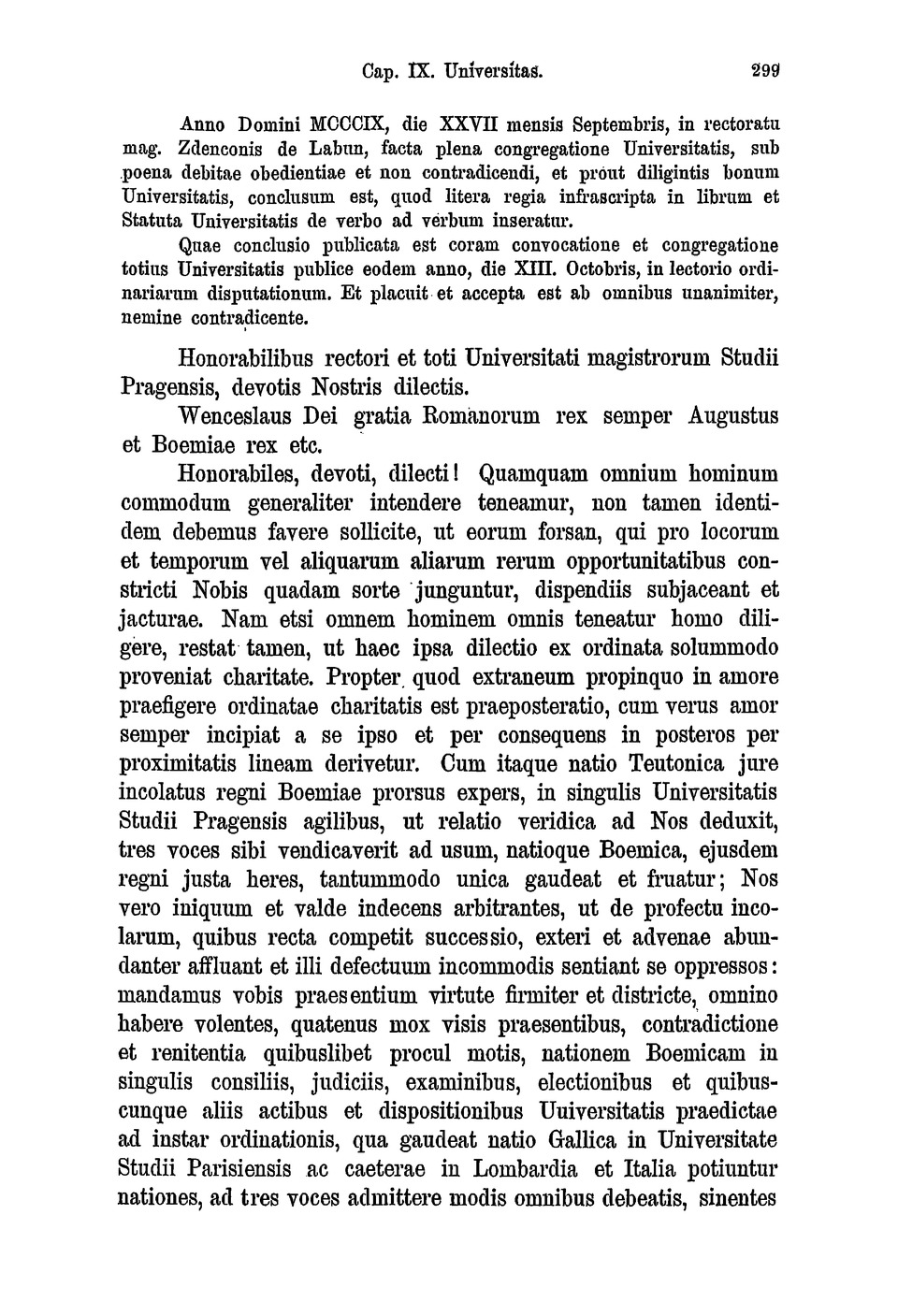 Cap. IX. Universitas. 299

Anno Domini MCCCIX, die XXVII mensis Septembris, in rectoratu mag. Zdenconis de Labun, facta plena congregatione Universitatis, sub poena debitae obedientiae et non contradicendi, et prout diligintis bonum Universitatis, conclusum est, quod litera regia infrascripta in librum et Statuta Universitatis de verbo ad verbum inseratur.

Quae conclusio publicata est coram convocatione et congregatione totius Universitatis publice eodem anno, die XIII. Octobris, in lectorio ordinariarum disputationum. Et placuit et accepta est ab omnibus unanimiter, nemine contradicente.

Honorabilibus rectori et toti Universitati magistrorum Studii Pragensis, devotis Nostris dilectis.

Wenceslaus Dei gratia Romanorum rex semper Augustus et Boemiae rex etc.

Honorabiles, devoti, dilecti! Quamquam omnium hominum commodum generaliter intendere teneamur, non tamen identidem debemus favere sollicite, ut eorum forsan, qui pro locorum et temporum vel aliquarum aliarum rerum opportunitatibus constricti Nobis quadam sorte junguntur, dispendiis subjaceant et jacturae. Nam etsi omnem hominem omnis teneatur homo diligere, restat tamen, ut haec ipsa dilectio ex ordinata solummodo proveniat charitate. Propter quod extraneum propinquo in amore praefigere ordinatae charitatis est praeposteratio, cum verus amor semper incipiat a se ipso et per consequens in posteros per proximitatis lineam derivetur. Cum itaque natio Teutonica jure incolatus regni Boemiae prorsus expers, in singulis Universitatis Studii Pragensis agilibus, ut relatio veridica ad Nos deduxit, tres voces sibi vendicaverit ad usum, natioque Boemica, ejusdem regni justa heres, tantummodo unica gaudeat et fruatur; Nos vero iniquum et valde indecens arbitrantes, ut de profectu incolarum, quibus recta competit successio, exteri et advenae abundanter affluant et illi defectuum incommodis sentiant se oppressos: mandamus vobis praesentium virtute firmiter et districte, omnino habere volentes, quatenus mox visis praesentibus, contradictione et renitentia quibuslibet procul motis, nationem Boemicam in singulis consiliis, judiciis, examinibus, electionibus et quibuscunque aliis actibus et dispositionibus Uuiversitatis praedictae ad instar ordinationis, qua gaudeat natio Gallica in Universitate Studii Parisiensis ac caeterae in Lombardia et Italia potiuntur nationes, ad tres voces admittere modis omnibus debeatis, sinentes